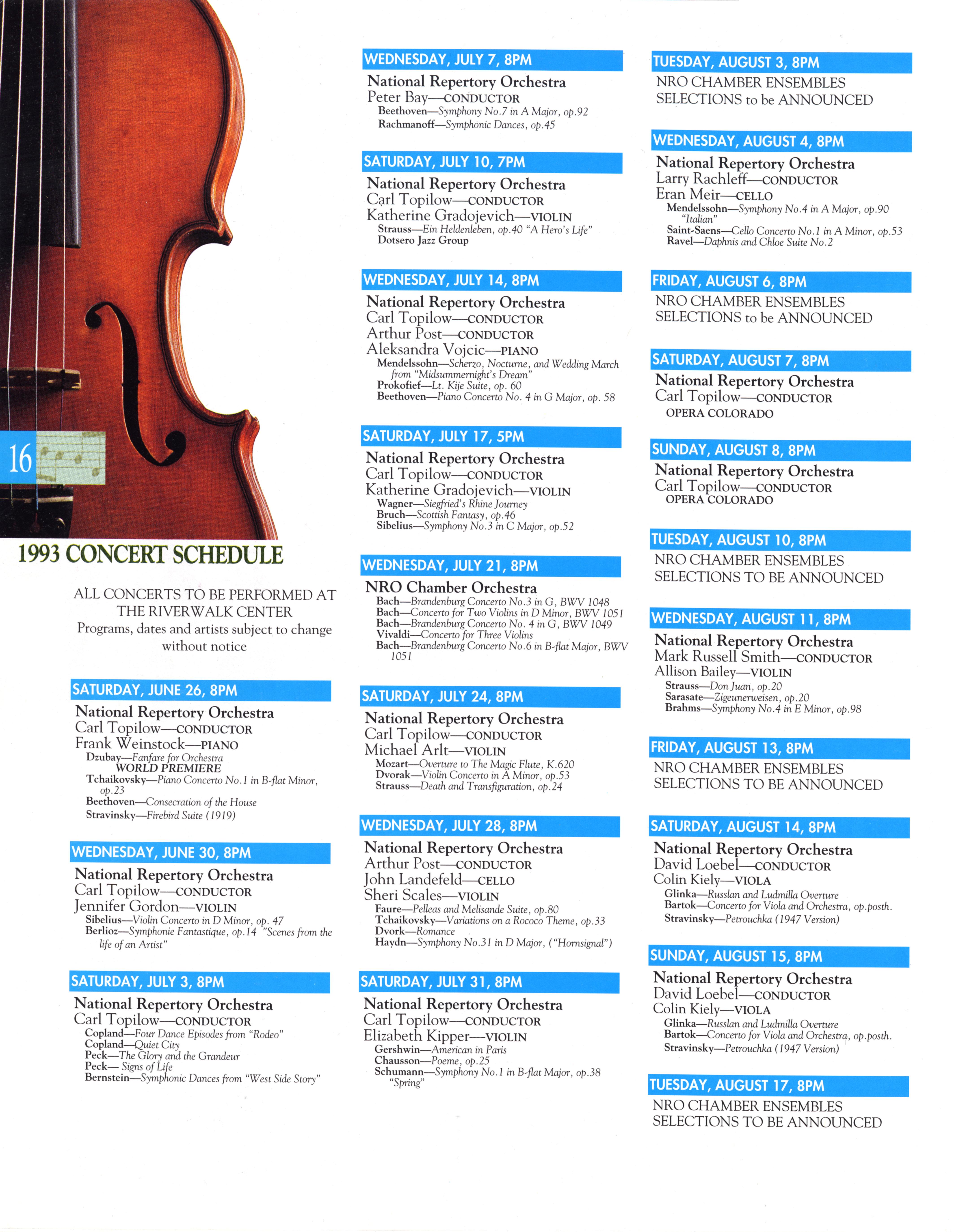 16

1993 CONCERT SCHEDULE

ALL CONCERTS TO BE PERFORMED AT THE RIVERWALK CENTER
Programs, dates and artists subject to change without notice

SATURDAY, JUNE 26, 8PM
National Repertory Orchestra
Carl Topilow—CONDUCTOR
Frank Weinstock—PIANO
Dzubay—Fanfare for Orchestra
WORLD PREMIERE
Tchaikovsky—Piano Concerto No.1 in B-flat Minor, op.23
Beethoven—Consecration of the House
Stravinsky—Firebird Suite (1919)

WEDNESDAY, JUNE 30, 8PM
National Repertory Orchestra
Carl Topilow—CONDUCTOR
Jennifer Gordon—VIOLIN
Sibelius—Violin Concerto in D Minor, op. 47
Berlioz—Symphonie Fantastique, op.14 "Scenes from the life of an Artist"

SATURDAY, JULY 3, 8PM
National Repertory Orchestra
Carl Topilow—CONDUCTOR
Copland—Four Dance Episodes from "Rodeo"
Copland—Quiet City
Peck—The Glory and the Grandeur
Peck— Signs of Life
Bernstein—Symphonic Dances from "West Side Story"

WEDNESDAY, JULY 7, 8PM
National Repertory Orchestra
Peter Bay—CONDUCTOR
Beethoven—Symphony No.7 in A Major, op.92
Rachmanoff—Symphonic Dances, op.45

SATURDAY, JULY 10, 7PM
National Repertory Orchestra
Carl Topilow—CONDUCTOR
Katherine Gradojevich—VIOLIN
Strauss—Ein Heldenleben, op.40 "A Hero's Life"
Dotsero Jazz Group

WEDNESDAY, JULY 14, 8PM
National Repertory Orchestra
Carl Topilow—CONDUCTOR
Arthur Post—CONDUCTOR
Aleksandra Vojcic—PIANO
Mendelssohn—Scherzo, Nocturne, and Wedding March from "Midsummernight's Dream"
Prokofief—Lt. Kije Suite, op. 60
Beethoven—Piano Concerto No. 4 in G Major, op. 58

SATURDAY, JULY 17, 5PM
National Repertory Orchestra
Carl Topilow—CONDUCTOR
Katherine Gradojevich—VIOLIN
Wagner—Siegfried's Rhine Journey
Bruch—Scottish Fantasy, op.46
Sibelius—Symphony No.3 in C Major, op.52

WEDNESDAY, JULY 21, 8PM
NRO Chamber Orchestra
Bach—Brandenburg Concerto No.3 in G, BWV 1048
Bach—Concerto for Two Violins in D Minor, BWV 1051
Bach—Brandenburg Concerto No. 4 in G, BWV 1049
Vivaldi—Concerto for Three Violins
Bach—Brandenburg Concerto No.6 in B-flat Major, BWV 1051

SATURDAY, JULY 24, 8PM
National Repertory Orchestra
Carl Topilow—CONDUCTOR
Michael Arlt—VIOLIN
Mozart—Overture to The Magic Flute, K.620
Dvorak—Violin Concerto in A Minor, op.53
Strauss—Death and Transfiguration, op.24

WEDNESDAY, JULY 28, 8PM
National Repertory Orchestra
Arthur Post—CONDUCTOR
John Landefeld—CELLO
Sheri Scales—VIOLIN
Faure—Pelleas and Melisande Suite, op.80
Tchaikovsky—Variations on a Rococo Theme, op.33
Dvork—Romance
Haydn—Symphony No.31 in D Major, ("Hornsignal")

SATURDAY, JULY 31, 8PM
National Repertory Orchestra
Carl Topilow—CONDUCTOR
Elizabeth Kipper—VIOLIN
Gershwin—American in Paris
Chausson—Poeme, op.25
Schumann—Symphony No.1 in B-flat Major, op.38 "Spring"

TUESDAY, AUGUST 3, 8PM
NRO CHAMBER ENSEMBLES
SELECTIONS to be ANNOUNCED

WEDNESDAY, AUGUST 4, 8PM
National Repertory Orchestra
Larry Rachleff—CONDUCTOR
Eran Meir—CELLO
Mendelssohn—Symphony No.4 in A Major, op.90 "Italian"
Saint-Saens—Cello Concerto No.1 in A Minor, op.53
Ravel—Daphnis and Chloe Suite No.2

FRIDAY, AUGUST 6, 8PM
NRO CHAMBER ENSEMBLES
SELECTIONS to be ANNOUNCED

SATURDAY, AUGUST 7, 8PM
National Repertory Orchestra
Carl Topilow—CONDUCTOR
OPERA COLORADO

SUNDAY, AUGUST 8, 8PM
National Repertory Orchestra
Carl Topilow—CONDUCTOR
OPERA COLORADO

TUESDAY, AUGUST 10, 8PM
NRO CHAMBER ENSEMBLES
SELECTIONS TO BE ANNOUNCED

WEDNESDAY, AUGUST 11, 8PM
National Repertory Orchestra
Mark Russell Smith—CONDUCTOR
Allison Bailey—VIOLIN
Strauss—Don Juan, op.20
Sarasate—Zigeunerweisen, op.20
Brahms—Symphony No.4 in E Minor, op.98

FRIDAY, AUGUST 13, 8PM
NRO CHAMBER ENSEMBLES
SELECTIONS TO BE ANNOUNCED

SATURDAY, AUGUST 14, 8PM
National Repertory Orchestra
David Loebel—CONDUCTOR
Colin Kiely—VIOLA
Glinka—Russlan and Ludmilla Overture
Bartok—Concerto for Viola and Orchestra, op.posth.
Stravinsky—Petrouchka (1947 Version)

SUNDAY, AUGUST 15, 8PM
National Repertory Orchestra
David Loebel—CONDUCTOR
Colin Kiely—VIOLA
Glinka—Russlan and Ludmilla Overture
Bartok—Concerto for Viola and Orchestra, op.posth.
Stravinsky—Petrouchka (1947 Version)

TUESDAY, AUGUST 17, 8PM
NRO CHAMBER ENSEMBLES
SELECTIONS TO BE ANNOUNCED